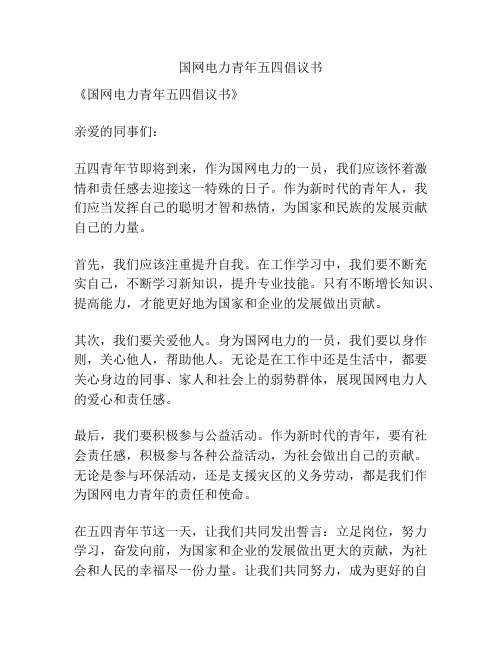 国网电力青年五四倡议书

《国网电力青年五四倡议书》

亲爱的同事们：

五四青年节即将到来，作为国网电力的一员，我们应该怀着激情和责任感去迎接这一特殊的日子。作为新时代的青年人，我们应当发挥自己的聪明才智和热情，为国家和民族的发展贡献自己的力量。

首先，我们应该注重提升自我。在工作学习中，我们要不断充实自己，不断学习新知识，提升专业技能。只有不断增长知识、提高能力，才能更好地为国家和企业的发展做出贡献。

其次，我们要关爱他人。身为国网电力的一员，我们要以身作则，关心他人，帮助他人。无论是在工作中还是生活中，都要关心身边的同事、家人和社会上的弱势群体，展现国网电力人的爱心和责任感。

最后，我们要积极参与公益活动。作为新时代的青年，要有社会责任感，积极参与各种公益活动，为社会做出自己的贡献。无论是参与环保活动，还是支援灾区的义务劳动，都是我们作为国网电力青年的责任和使命。

在五四青年节这一天，让我们共同发出誓言：立足岗位，努力学习，奋发向前，为国家和企业的发展做出更大的贡献，为社会和人民的幸福尽一份力量。让我们共同努力，成为更好的自